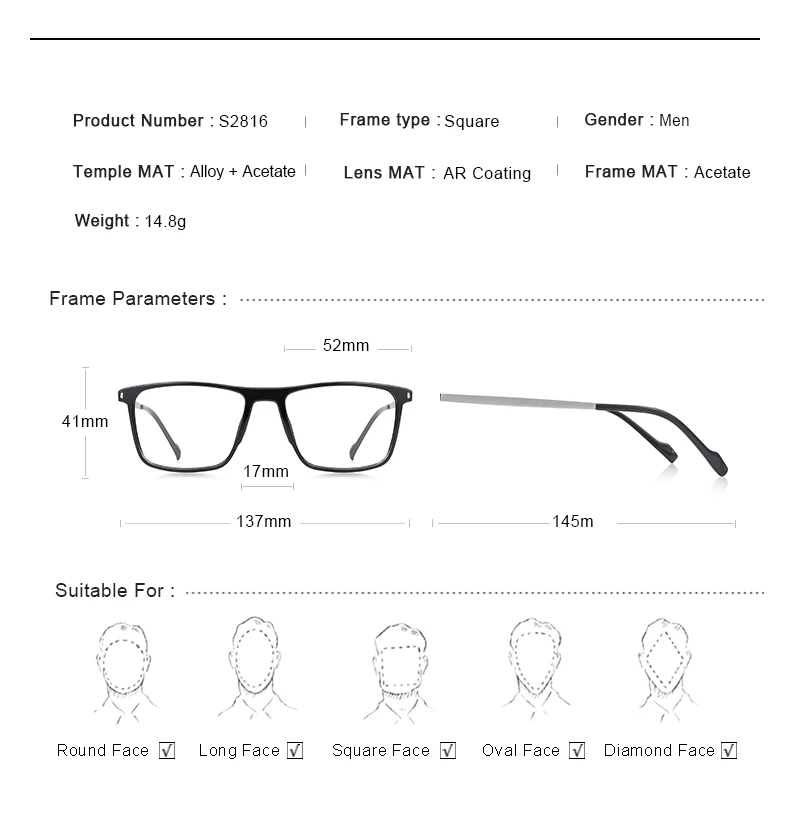 Product Number : S2816 | Frame type : Square | Gender : Men

Temple MAT : Alloy + Acetate | Lens MAT : AR Coating | Frame MAT : Acetate

Weight : 14.8g

Frame Parameters :

52mm

41mm

17mm

137mm

145m

Suitable For :

Round Face ☑ Long Face ☑ Square Face ☑ Oval Face ☑ Diamond Face ☑